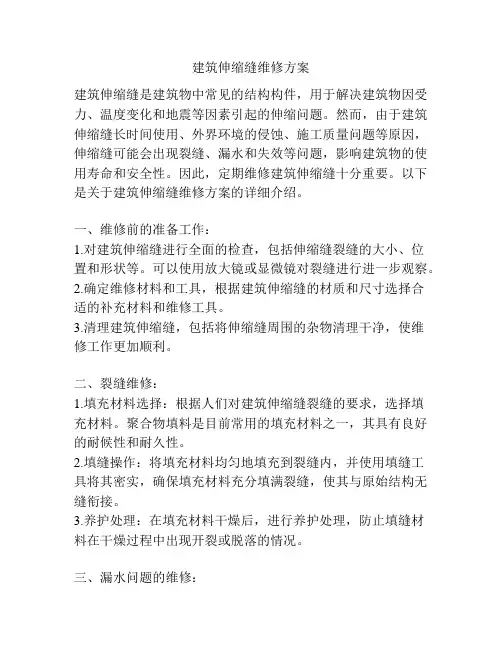 建筑伸缩缝维修方案

建筑伸缩缝是建筑物中常见的结构构件，用于解决建筑物因受力、温度变化和地震等因素引起的伸缩问题。然而，由于建筑伸缩缝长时间使用、外界环境的侵蚀、施工质量问题等原因，伸缩缝可能会出现裂缝、漏水和失效等问题，影响建筑物的使用寿命和安全性。因此，定期维修建筑伸缩缝十分重要。以下是关于建筑伸缩缝维修方案的详细介绍。

一、维修前的准备工作：
1.对建筑伸缩缝进行全面的检查，包括伸缩缝裂缝的大小、位置和形状等。可以使用放大镜或显微镜对裂缝进行进一步观察。
2.确定维修材料和工具，根据建筑伸缩缝的材质和尺寸选择合适的补充材料和维修工具。
3.清理建筑伸缩缝，包括将伸缩缝周围的杂物清理干净，使维修工作更加顺利。

二、裂缝维修：
1.填充材料选择：根据人们对建筑伸缩缝裂缝的要求，选择填充材料。聚合物填料是目前常用的填充材料之一，其具有良好的耐候性和耐久性。
2.填缝操作：将填充材料均匀地填充到裂缝内，并使用填缝工具将其密实，确保填充材料充分填满裂缝，使其与原始结构无缝衔接。
3.养护处理：在填充材料干燥后，进行养护处理，防止填缝材料在干燥过程中出现开裂或脱落的情况。

三、漏水问题的维修：